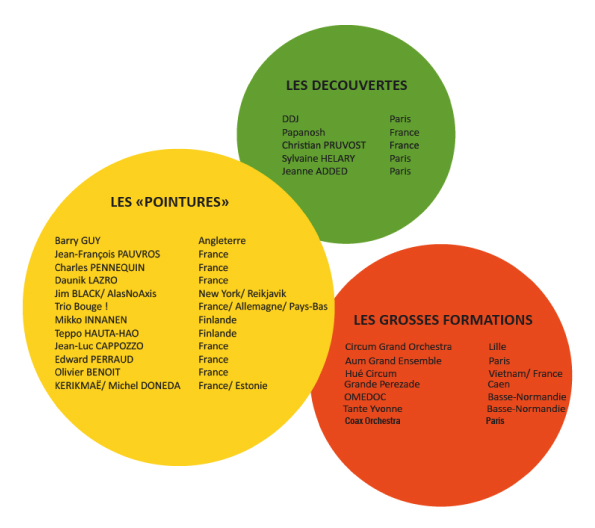 LES DECOUVERTES

| | |
|---|---|
| DDJ | Paris |
| Papanosh | France |
| Christian PRUVOST | France |
| Sylvaine HELARY | Paris |
| Jeanne ADDED | Paris |

LES «POINTURES»

| | |
|---|---|
| Barry GUY | Angleterre |
| Jean-François PAUVROS | France |
| Charles PENNEQUIN | France |
| Daunik LAZRO | France |
| Jim BLACK/ AlasNoAxis | New York/ Reikjavik |
| Trio Bouge ! | France/ Allemagne/ Pays-Bas |
| Mikko INNANEN | Finlande |
| Teppo HAUTA-HAO | Finlande |
| Jean-Luc CAPPOZZO | France |
| Edward PERRAUD | France |
| Olivier BENOIT | France |
| KERIKMAË/ Michel DONEDA | France/ Estonie |

LES GROSSES FORMATIONS

| | |
|---|---|
| Circum Grand Orchestra | Lille |
| Aum Grand Ensemble | Paris |
| Hué Circum | Vietnam/ France |
| Grande Perezade | Caen |
| OMEDOC | Basse-Normandie |
| Tante Yvonne | Basse-Normandie |
| Coax Orchestra | Paris |